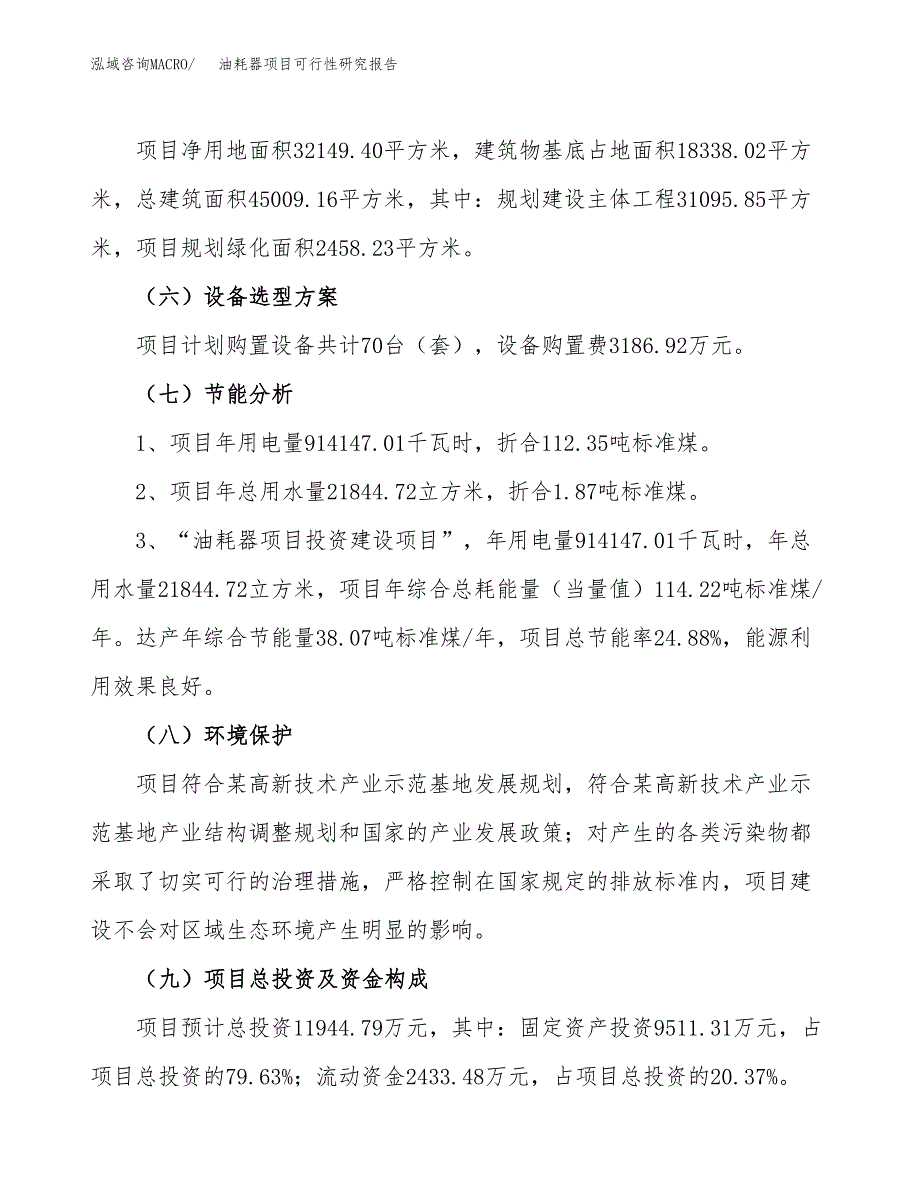 泓域咨询MACRO/　油耗器项目可行性研究报告

项目净用地面积32149.40平方米，建筑物基底占地面积18338.02平方米，总建筑面积45009.16平方米，其中：规划建设主体工程31095.85平方米，项目规划绿化面积2458.23平方米。

（六）设备选型方案

项目计划购置设备共计70台（套），设备购置费3186.92万元。

（七）节能分析

1、项目年用电量914147.01千瓦时，折合112.35吨标准煤。

2、项目年总用水量21844.72立方米，折合1.87吨标准煤。

3、“油耗器项目投资建设项目”，年用电量914147.01千瓦时，年总用水量21844.72立方米，项目年综合总耗能量（当量值）114.22吨标准煤/年。达产年综合节能量38.07吨标准煤/年，项目总节能率24.88%，能源利用效果良好。

（八）环境保护

项目符合某高新技术产业示范基地发展规划，符合某高新技术产业示范基地产业结构调整规划和国家的产业发展政策；对产生的各类污染物都采取了切实可行的治理措施，严格控制在国家规定的排放标准内，项目建设不会对区域生态环境产生明显的影响。

（九）项目总投资及资金构成

项目预计总投资11944.79万元，其中：固定资产投资9511.31万元，占项目总投资的79.63%；流动资金2433.48万元，占项目总投资的20.37%。